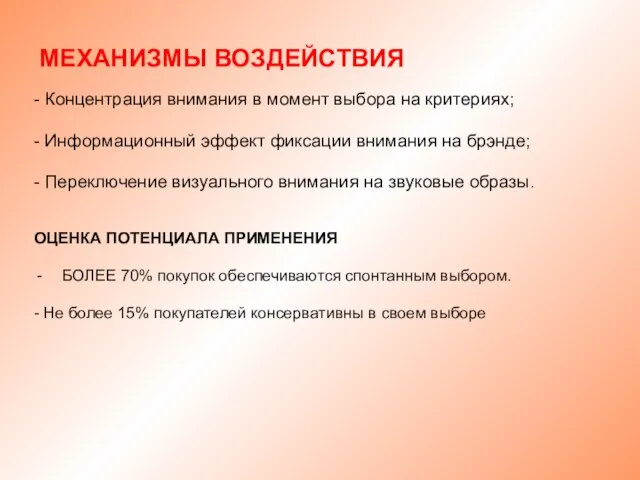 МЕХАНИЗМЫ ВОЗДЕЙСТВИЯ

- Концентрация внимания в момент выбора на критериях;

- Информационный эффект фиксации внимания на брэнде;

- Переключение визуального внимания на звуковые образы.

ОЦЕНКА ПОТЕНЦИАЛА ПРИМЕНЕНИЯ

- БОЛЕЕ 70% покупок обеспечиваются спонтанным выбором.

- Не более 15% покупателей консервативны в своем выборе